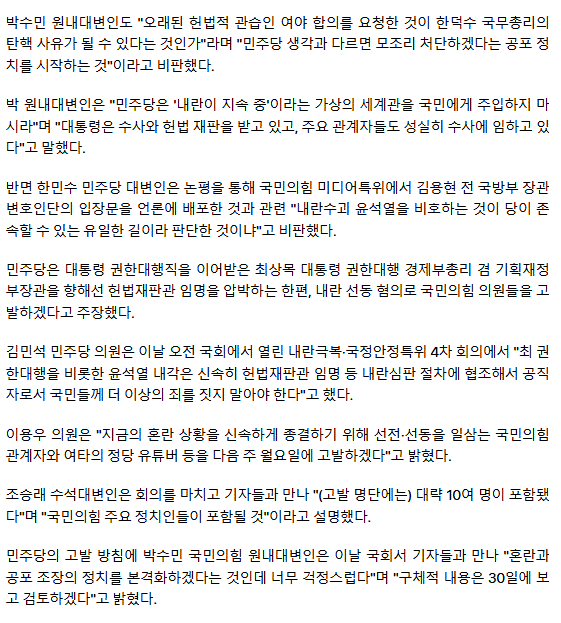 박수민 원내대변인도 "오래된 헌법적 관습인 여야 합의를 요청한 것이 한덕수 국무총리의 탄핵 사유가 될 수 있다는 것인가"라며 "민주당 생각과 다르면 모조리 처단하겠다는 공포 정치를 시작하는 것"이라고 비판했다.

박 원내대변인은 "민주당은 '내란이 지속 중'이라는 가상의 세계관을 국민에게 주입하지 마시라"며 "대통령은 수사와 헌법 재판을 받고 있고, 주요 관계자들도 성실히 수사에 임하고 있다"고 말했다.

반면 한민수 민주당 대변인은 논평을 통해 국민의힘 미디어특위에서 김용현 전 국방부 장관 변호인단의 입장문을 언론에 배포한 것과 관련 "내란수괴 윤석열을 비호하는 것이 당이 존속할 수 있는 유일한 길이라 판단한 것이냐"고 비판했다.

민주당은 대통령 권한대행직을 이어받은 최상목 대통령 권한대행 경제부총리 겸 기획재정부장관을 향해선 헌법재판관 임명을 압박하는 한편, 내란 선동 혐의로 국민의힘 의원들을 고발하겠다고 주장했다.

김민석 민주당 의원은 이날 오전 국회에서 열린 내란극복·국정안정특위 4차 회의에서 "최 권한대행을 비롯한 윤석열 내각은 신속히 헌법재판관 임명 등 내란심판 절차에 협조해서 공직자로서 국민들께 더 이상의 죄를 짓지 말아야 한다"고 했다.

이용우 의원은 "지금의 혼란 상황을 신속하게 종결하기 위해 선전·선동을 일삼는 국민의힘 관계자와 여타의 정당 유튜버 등을 다음 주 월요일에 고발하겠다"고 밝혔다.

조승래 수석대변인은 회의를 마치고 기자들과 만나 "(고발 명단에는) 대략 10여 명이 포함됐다"며 "국민의힘 주요 정치인들이 포함될 것"이라고 설명했다.

민주당의 고발 방침에 박수민 국민의힘 원내대변인은 이날 국회서 기자들과 만나 "혼란과 공포 조장의 정치를 본격화하겠다는 것인데 너무 걱정스럽다"며 "구체적 내용은 30일에 보고 검토하겠다"고 밝혔다.